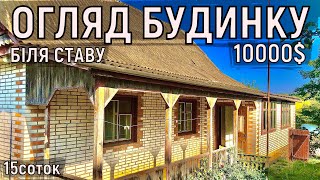 ОГЛЯД БУДИНКУ
БІЛЯ СТАВУ
10000$
15соток